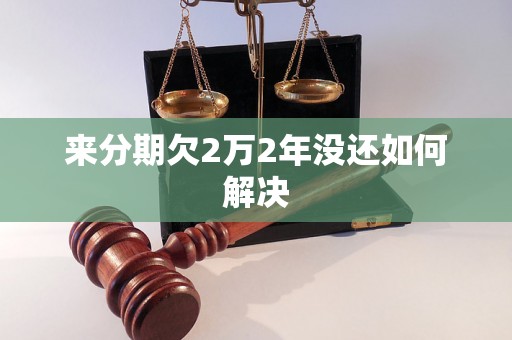 来分期欠2万2年没还如何解决